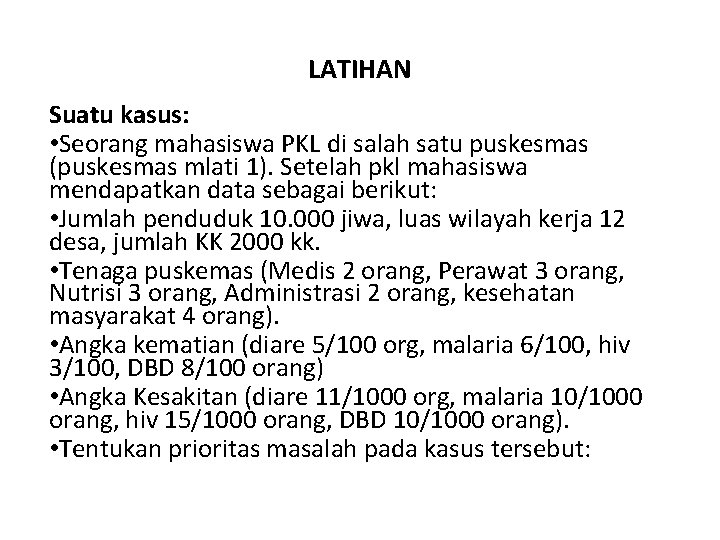 LATIHAN

Suatu kasus:

•Seorang mahasiswa PKL di salah satu puskesmas (puskesmas mlati 1). Setelah pkl mahasiswa mendapatkan data sebagai berikut:

•Jumlah penduduk 10.000 jiwa, luas wilayah kerja 12 desa, jumlah KK 2000 kk.

•Tenaga puskemas (Medis 2 orang, Perawat 3 orang, Nutrisi 3 orang, Administrasi 2 orang, kesehatan masyarakat 4 orang).

•Angka kematian (diare 5/100 org, malaria 6/100, hiv 3/100, DBD 8/100 orang)

•Angka Kesakitan (diare 11/1000 org, malaria 10/1000 orang, hiv 15/1000 orang, DBD 10/1000 orang).

•Tentukan prioritas masalah pada kasus tersebut: